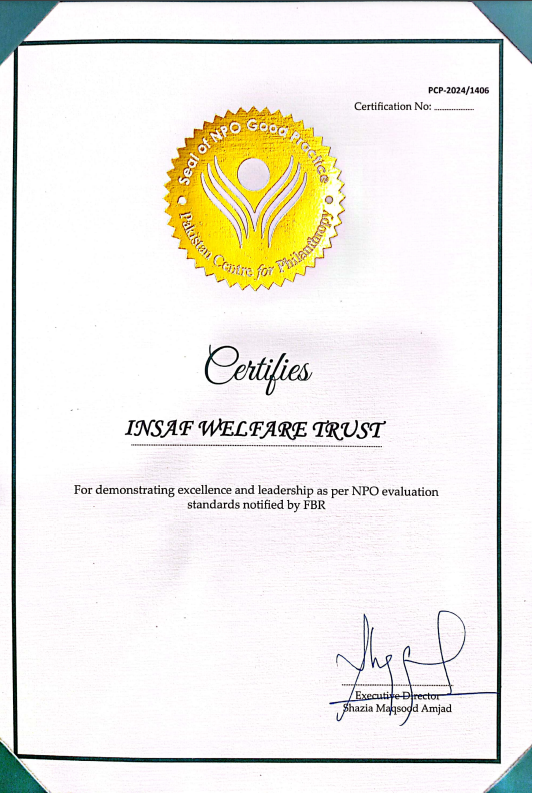 PCP-2024/1406
Certification No: ..................

Seal of NPO Good Practice
Pakistan Centre for Philanthropy

Certifies

INSAF WELFARE TRUST

For demonstrating excellence and leadership as per NPO evaluation standards notified by FBR

Executive Director
Shazia Maqsood Amjad